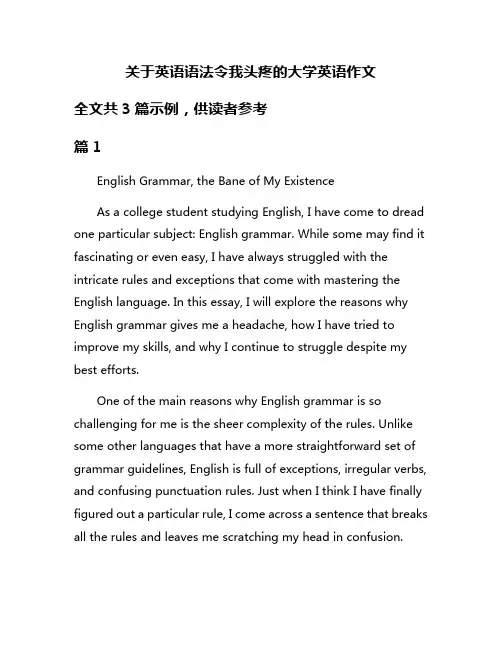 关于英语语法令我头疼的大学英语作文

全文共 3 篇示例，供读者参考

篇 1

English Grammar, the Bane of My Existence

As a college student studying English, I have come to dread one particular subject: English grammar. While some may find it fascinating or even easy, I have always struggled with the intricate rules and exceptions that come with mastering the English language. In this essay, I will explore the reasons why English grammar gives me a headache, how I have tried to improve my skills, and why I continue to struggle despite my best efforts.

One of the main reasons why English grammar is so challenging for me is the sheer complexity of the rules. Unlike some other languages that have a more straightforward set of grammar guidelines, English is full of exceptions, irregular verbs, and confusing punctuation rules. Just when I think I have finally figured out a particular rule, I come across a sentence that breaks all the rules and leaves me scratching my head in confusion.